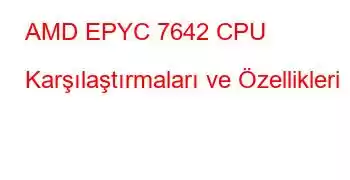 AMD EPYC 7642 CPU Karşılaştırmaları ve Özellikleri